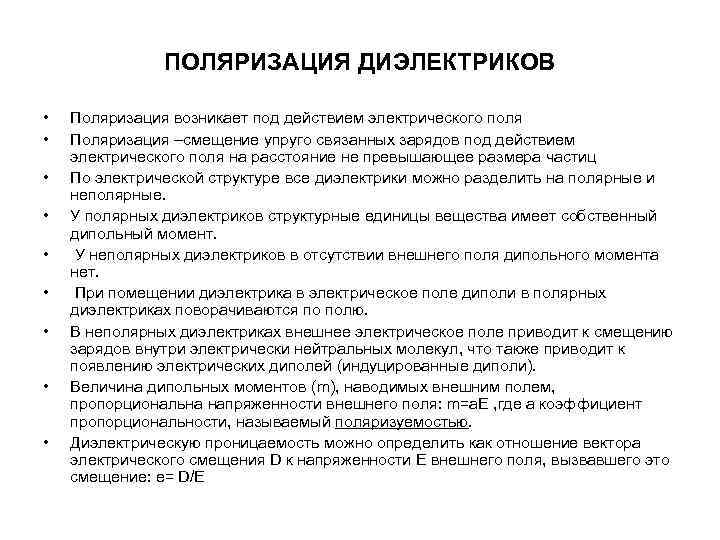 ПОЛЯРИЗАЦИЯ ДИЭЛЕКТРИКОВ

• Поляризация возникает под действием электрического поля
• Поляризация –смещение упруго связанных зарядов под действием электрического поля на расстояние не превышающее размера частиц
• По электрической структуре все диэлектрики можно разделить на полярные и неполярные.
• У полярных диэлектриков структурные единицы вещества имеет собственный дипольный момент.
• У неполярных диэлектриков в отсутствии внешнего поля дипольного момента нет.
• При помещении диэлектрика в электрическое поле диполи в полярных диэлектриках поворачиваются по полю.
• В неполярных диэлектриках внешнее электрическое поле приводит к смещению зарядов внутри электрически нейтральных молекул, что также приводит к появлению электрических диполей (индуцированные диполи).
• Величина дипольных моментов (m), наводимых внешним полем, пропорциональна напряженности внешнего поля: m=aE ,где a коэффициент пропорциональности, называемый поляризуемостью.
• Диэлектрическую проницаемость можно определить как отношение вектора электрического смещения D к напряженности E внешнего поля, вызвавшего это смещение: e= D/E